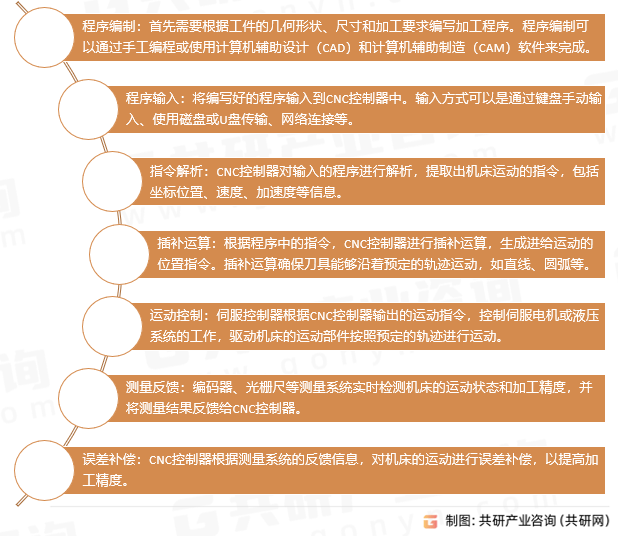 程序编制：首先需要根据工件的几何形状、尺寸和加工要求编写加工程序。程序编制可以通过手工编程或使用计算机辅助设计（CAD）和计算机辅助制造（CAM）软件来完成。

程序输入：将编写好的程序输入到CNC控制器中。输入方式可以是通过键盘手动输入、使用磁盘或U盘传输、网络连接等。

指令解析：CNC控制器对输入的程序进行解析，提取出机床运动的指令，包括坐标位置、速度、加速度等信息。

插补运算：根据程序中的指令，CNC控制器进行插补运算，生成进给运动的位置指令。插补运算确保刀具能够沿着预定的轨迹运动，如直线、圆弧等。

运动控制：伺服控制器根据CNC控制器输出的运动指令，控制伺服电机或液压系统的工作，驱动机床的运动部件按照预定的轨迹进行运动。

测量反馈：编码器、光栅尺等测量系统实时检测机床的运动状态和加工精度，并将测量结果反馈给CNC控制器。

误差补偿：CNC控制器根据测量系统的反馈信息，对机床的运动进行误差补偿，以提高加工精度。

制图：共研产业咨询（共研网）